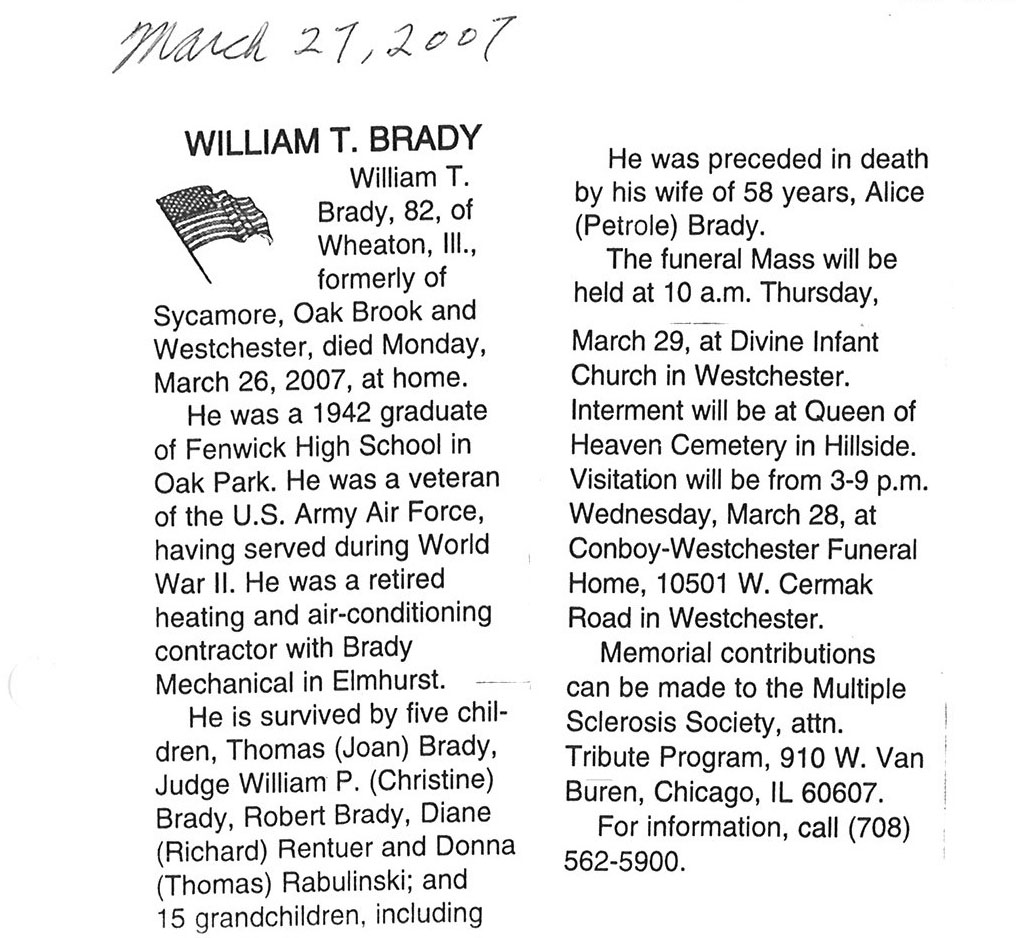 March 27, 2007

WILLIAM T. BRADY

William T. Brady, 82, of Wheaton, Ill., formerly of Sycamore, Oak Brook and Westchester, died Monday, March 26, 2007, at home.

He was a 1942 graduate of Fenwick High School in Oak Park. He was a veteran of the U.S. Army Air Force, having served during World War II. He was a retired heating and air-conditioning contractor with Brady Mechanical in Elmhurst.

He is survived by five children, Thomas (Joan) Brady, Judge William P. (Christine) Brady, Robert Brady, Diane (Richard) Rentuer and Donna (Thomas) Rabulinski; and 15 grandchildren, including

He was preceded in death by his wife of 58 years, Alice (Petrole) Brady.

The funeral Mass will be held at 10 a.m. Thursday, March 29, at Divine Infant Church in Westchester. Interment will be at Queen of Heaven Cemetery in Hillside. Visitation will be from 3-9 p.m. Wednesday, March 28, at Conboy-Westchester Funeral Home, 10501 W. Cermak Road in Westchester.

Memorial contributions can be made to the Multiple Sclerosis Society, attn. Tribute Program, 910 W. Van Buren, Chicago, IL 60607.

For information, call (708) 562-5900.